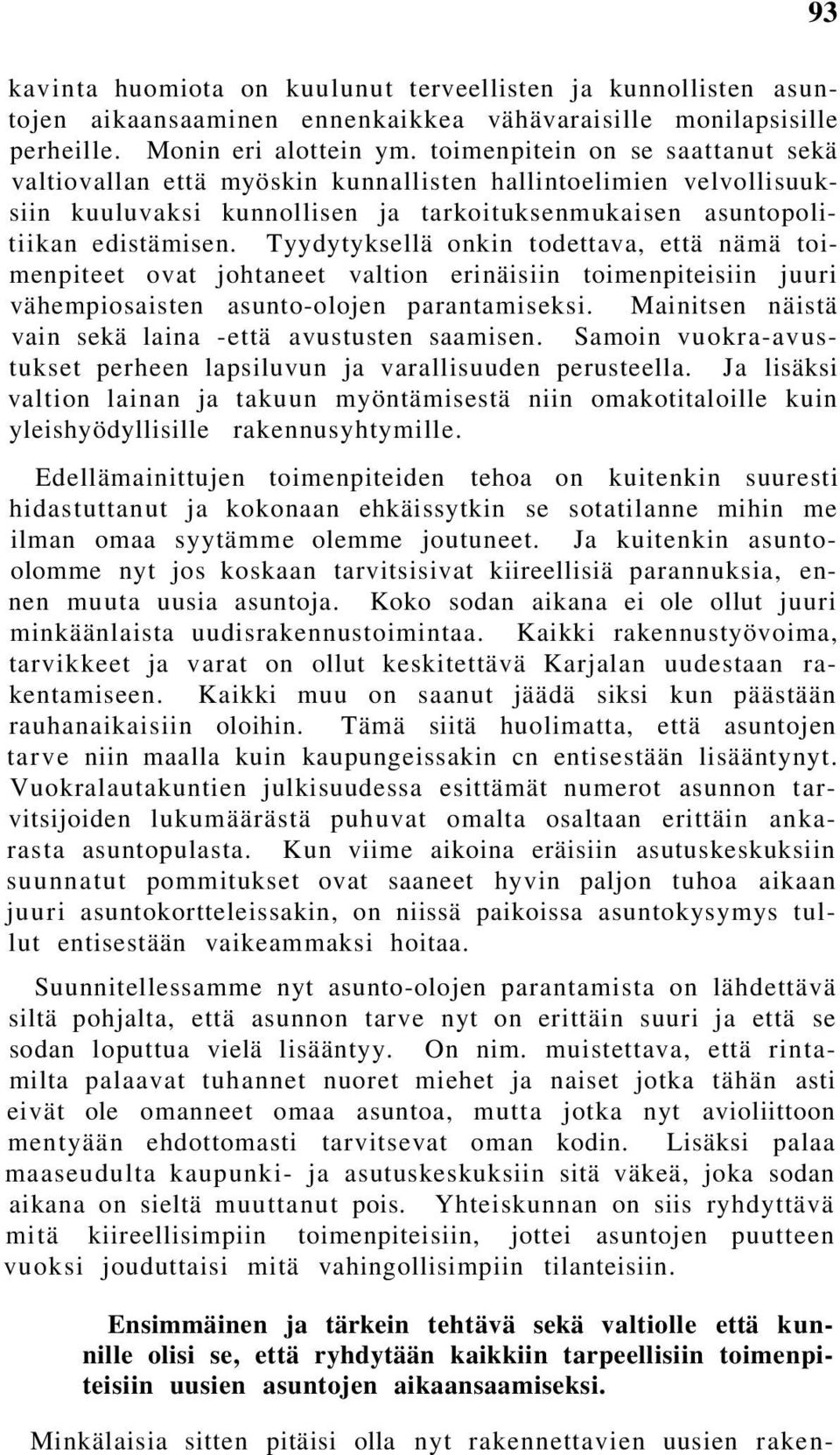 93

kavinta huomiota on kuulunut terveellisten ja kunnollisten asuntojen aikaansaaminen ennenkaikkea vähävaraisille monilapsisille perheille. Monin eri alottein ym. toimenpitein on se saattanut sekä valtiovallan että myöskin kunnallisten hallintoelimien velvollisuuksiin kuuluvaksi kunnollisen ja tarkoituksenmukaisen asuntopolitiikan edistämisen. Tyydytyksellä onkin todettava, että nämä toimenpiteet ovat johtaneet valtion erinäisiin toimenpiteisiin juuri vähempiosaisten asunto-olojen parantamiseksi. Mainitsen näistä vain sekä laina -että avustusten saamisen. Samoin vuokra-avustukset perheen lapsiluvun ja varallisuuden perusteella. Ja lisäksi valtion lainan ja takuun myöntämisestä niin omakotitaloille kuin yleishyödyllisille rakennusyhtymille.

Edellämainittujen toimenpiteiden tehoa on kuitenkin suuresti hidastuttanut ja kokonaan ehkäissytkin se sotatilanne mihin me ilman omaa syytämme olemme joutuneet. Ja kuitenkin asuntoolomme nyt jos koskaan tarvitsisivat kiireellisiä parannuksia, ennen muuta uusia asuntoja. Koko sodan aikana ei ole ollut juuri minkäänlaista uudisrakennustoimintaa. Kaikki rakennustyövoima, tarvikkeet ja varat on ollut keskitettävä Karjalan uudestaan rakentamiseen. Kaikki muu on saanut jäädä siksi kun päästään rauhanaikaisiin oloihin. Tämä siitä huolimatta, että asuntojen tarve niin maalla kuin kaupungeissakin cn entisestään lisääntynyt. Vuokralautakuntien julkisuudessa esittämät numerot asunnon tarvitsijoiden lukumäärästä puhuvat omalta osaltaan erittäin ankarasta asuntopulasta. Kun viime aikoina eräisiin asutuskeskuksiin suunnatut pommitukset ovat saaneet hyvin paljon tuhoa aikaan juuri asuntokortteleissakin, on niissä paikoissa asuntokysymys tullut entisestään vaikeammaksi hoitaa.

Suunnitellessamme nyt asunto-olojen parantamista on lähdettävä siltä pohjalta, että asunnon tarve nyt on erittäin suuri ja että se sodan loputtua vielä lisääntyy. On nim. muistettava, että rintamilta palaavat tuhannet nuoret miehet ja naiset jotka tähän asti eivät ole omanneet omaa asuntoa, mutta jotka nyt avioliittoon mentyään ehdottomasti tarvitsevat oman kodin. Lisäksi palaa maaseudulta kaupunki- ja asutuskeskuksiin sitä väkeä, joka sodan aikana on sieltä muuttanut pois. Yhteiskunnan on siis ryhdyttävä mitä kiireellisimpiin toimenpiteisiin, jottei asuntojen puutteen vuoksi jouduttaisi mitä vahingollisimpiin tilanteisiin.

Ensimmäinen ja tärkein tehtävä sekä valtiolle että kunnille olisi se, että ryhdytään kaikkiin tarpeellisiin toimenpiteisiin uusien asuntojen aikaansaamiseksi.

Minkälaisia sitten pitäisi olla nyt rakennettavien uusien raken-